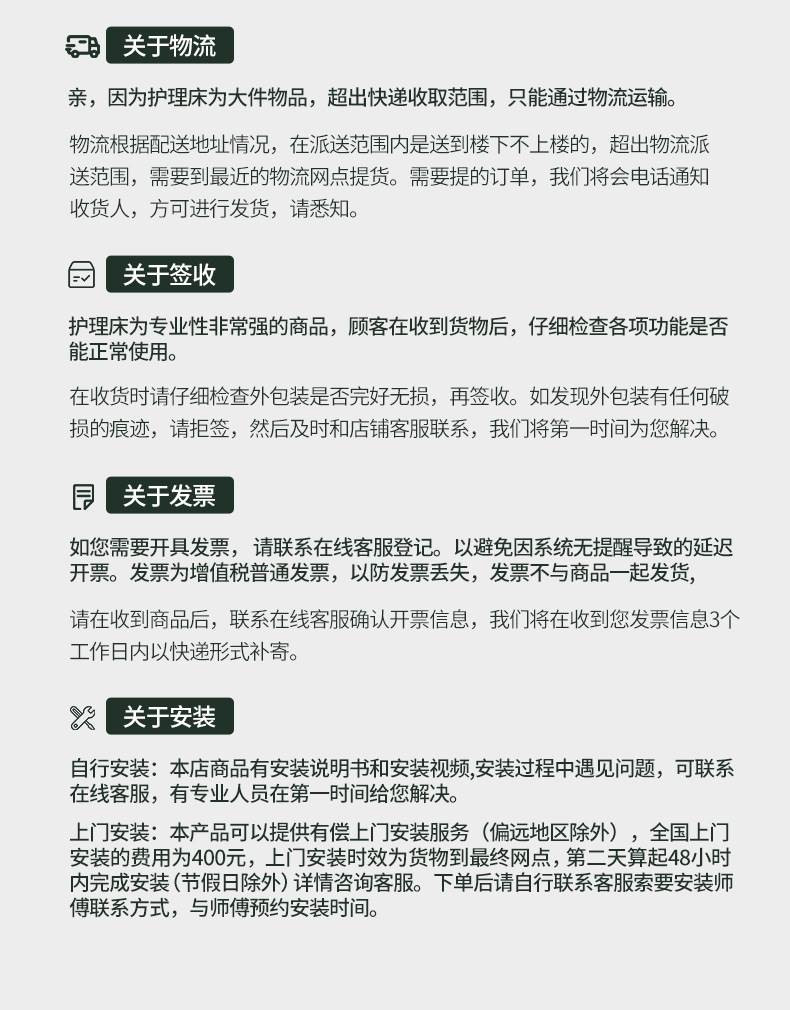 关于物流

亲，因为护理床为大件物品，超出快递收取范围，只能通过物流运输。

物流根据配送地址情况，在派送范围内是送到楼下不上楼的，超出物流派送范围，需要到最近的物流网点提货。需要提的订单，我们将会电话通知收货人，方可进行发货，请悉知。

关于签收

护理床为专业性非常强的商品，顾客在收到货物后，仔细检查各项功能是否能正常使用。

在收货时请仔细检查外包装是否完好无损，再签收。如发现外包装有任何破损的痕迹，请拒签，然后及时和店铺客服联系，我们将第一时间为您解决。

关于发票

如您需要开具发票，请联系在线客服登记。以避免因系统无提醒导致的延迟开票。发票为增值税普通发票，以防发票丢失，发票不与商品一起发货,

请在收到商品后，联系在线客服确认开票信息，我们将在收到您发票信息3个工作日内以快递形式补寄。

关于安装

自行安装：本店商品有安装说明书和安装视频,安装过程中遇见问题，可联系在线客服，有专业人员在第一时间给您解决。

上门安装：本产品可以提供有偿上门安装服务（偏远地区除外），全国上门安装的费用为400元，上门安装时效为货物到最终网点，第二天算起48小时内完成安装（节假日除外）详情咨询客服。下单后请自行联系客服索要安装师傅联系方式，与师傅预约安装时间。